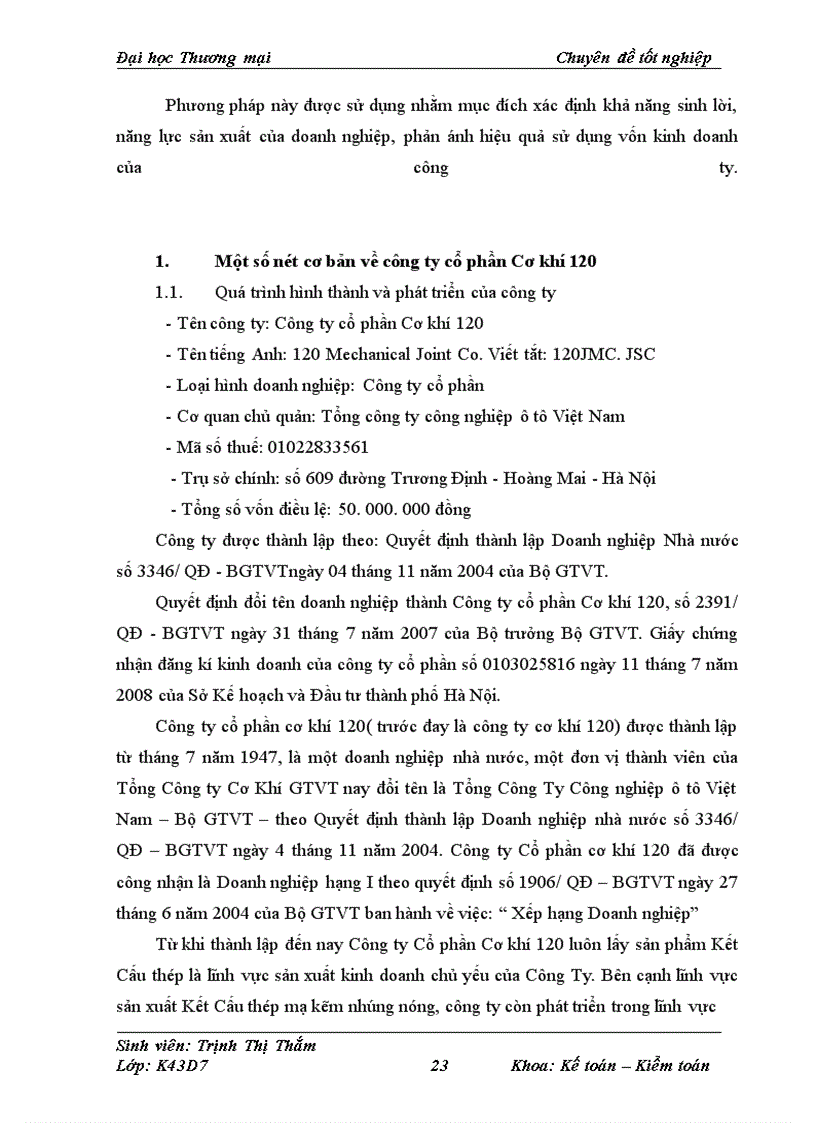 Đại học Thương mại Chuyên đề tốt nghiệp

Phương pháp này được sử dụng nhằm mục đích xác định khả năng sinh lời, năng lực sản xuất của doanh nghiệp, phản ánh hiệu quả sử dụng vốn kinh doanh của công ty.

1. Một số nét cơ bản về công ty cổ phần Cơ khí 120

1.1. Quá trình hình thành và phát triển của công ty

- Tên công ty: Công ty cổ phần Cơ khí 120
- Tên tiếng Anh: 120 Mechanical Joint Co. Viết tắt: 120JMC. JSC
- Loại hình doanh nghiệp: Công ty cổ phần
- Cơ quan chủ quản: Tổng công ty công nghiệp ô tô Việt Nam
- Mã số thuế: 01022833561
- Trụ sở chính: số 609 đường Trương Định - Hoàng Mai - Hà Nội
- Tổng số vốn điều lệ: 50. 000. 000 đồng

Công ty được thành lập theo: Quyết định thành lập Doanh nghiệp Nhà nước số 3346/ QĐ - BGTVTngày 04 tháng 11 năm 2004 của Bộ GTVT.

Quyết định đổi tên doanh nghiệp thành Công ty cổ phần Cơ khí 120, số 2391/ QĐ - BGTVT ngày 31 tháng 7 năm 2007 của Bộ trưởng Bộ GTVT. Giấy chứng nhận đăng kí kinh doanh của công ty cổ phần số 0103025816 ngày 11 tháng 7 năm 2008 của Sở Kế hoạch và Đầu tư thành phố Hà Nội.

Công ty cổ phần cơ khí 120( trước đay là công ty cơ khí 120) được thành lập từ tháng 7 năm 1947, là một doanh nghiệp nhà nước, một đơn vị thành viên của Tổng Công ty Cơ Khí GTVT nay đổi tên là Tổng Công Ty Công nghiệp ô tô Việt Nam – Bộ GTVT – theo Quyết định thành lập Doanh nghiệp nhà nước số 3346/ QĐ – BGTVT ngày 4 tháng 11 năm 2004. Công ty Cổ phần cơ khí 120 đã được công nhận là Doanh nghiệp hạng I theo quyết định số 1906/ QĐ – BGTVT ngày 27 tháng 6 năm 2004 của Bộ GTVT ban hành về việc: “ Xếp hạng Doanh nghiệp”

Từ khi thành lập đến nay Công ty Cổ phần Cơ khí 120 luôn lấy sản phẩm Kết Cấu thép là lĩnh vực sản xuất kinh doanh chủ yếu của Công Ty. Bên cạnh lĩnh vực sản xuất Kết Cấu thép mạ kẽm nhúng nóng, công ty còn phát triển trong lĩnh vực

Sinh viên: Trịnh Thị Thắm
Lớp: K43D7 23 Khoa: Kế toán – Kiểm toán